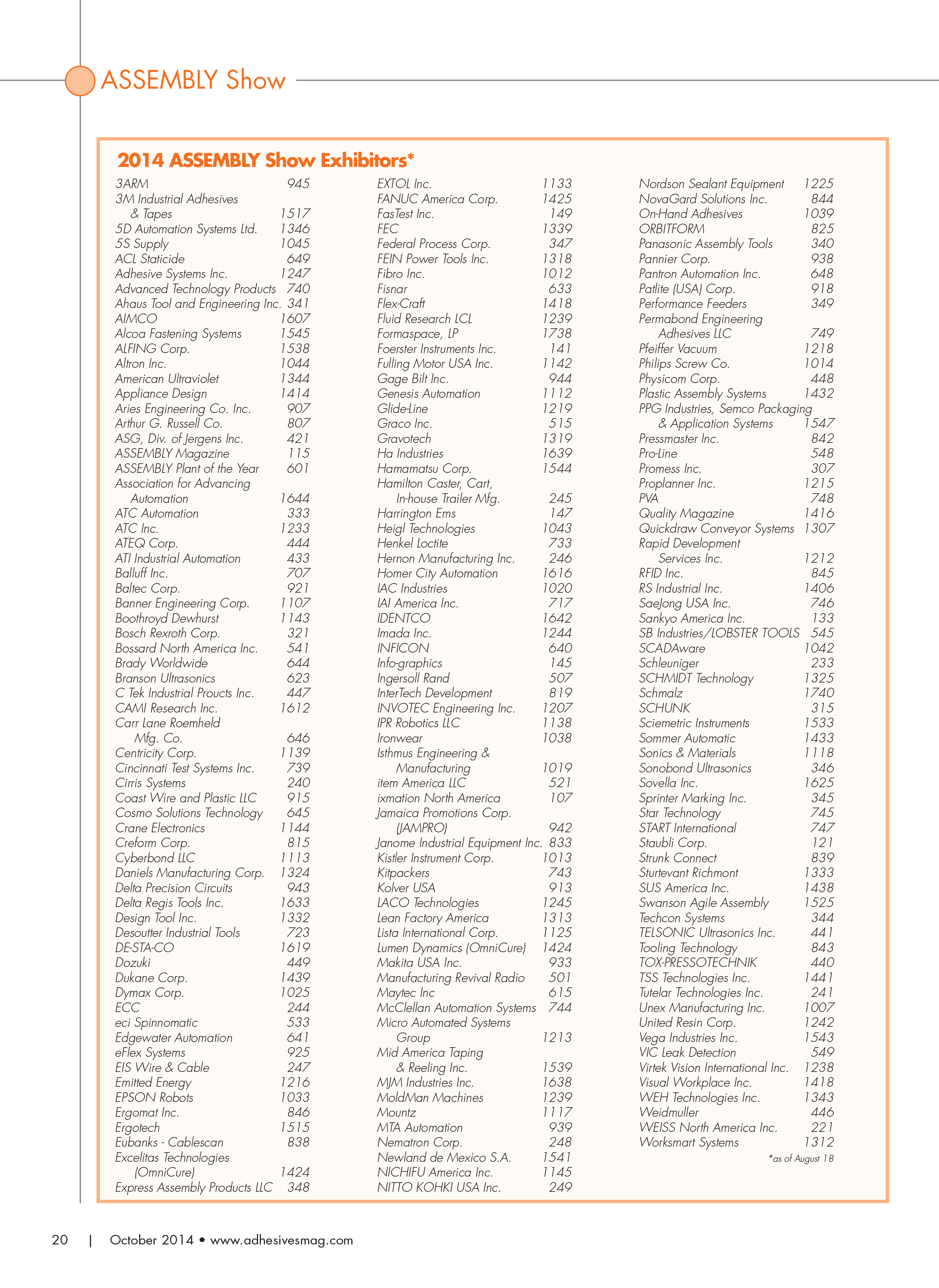 ASSEMBLY Show

2014 ASSEMBLY Show Exhibitors*

3ARM 945
3M Industrial Adhesives & Tapes 1517
5D Automation Systems Ltd. 1346
5S Supply 1045
ACL Staticide 649
Adhesive Systems Inc. 1247
Advanced Technology Products 740
Ahaus Tool and Engineering Inc. 341
AIMCO 1607
Alcoa Fastening Systems 1545
ALFING Corp. 1538
Altron Inc. 1044
American Ultraviolet 1344
Appliance Design 1414
Aries Engineering Co. Inc. 907
Arthur G. Russell Co. 807
ASG, Div. of Jergens Inc. 421
ASSEMBLY Magazine 115
ASSEMBLY Plant of the Year 601
Association for Advancing Automation 1644
ATC Automation 333
ATC Inc. 1233
ATEQ Corp. 444
ATI Industrial Automation 433
Balluff Inc. 707
Baltec Corp. 921
Banner Engineering Corp. 1107
Boothroyd Dewhurst 1143
Bosch Rexroth Corp. 321
Bossard North America Inc. 541
Brady Worldwide 644
Branson Ultrasonics 623
C Tek Industrial Proucts Inc. 447
CAMI Research Inc. 1612
Carr Lane Roemheld Mfg. Co. 646
Centricity Corp. 1139
Cincinnati Test Systems Inc. 739
Cirris Systems 240
Coast Wire and Plastic LLC 915
Cosmo Solutions Technology 645
Crane Electronics 1144
Creform Corp. 815
Cyberbond LLC 1113
Daniels Manufacturing Corp. 1324
Delta Precision Circuits 943
Delta Regis Tools Inc. 1633
Design Tool Inc. 1332
Desoutter Industrial Tools 723
DE-STA-CO 1619
Dozuki 449
Dukane Corp. 1439
Dymax Corp. 1025
ECC 244
eci Spinnomatic 533
Edgewater Automation 641
eFlex Systems 925
EIS Wire & Cable 247
Emitted Energy 1216
EPSON Robots 1033
Ergomat Inc. 846
Ergotech 1515
Eubanks - Cablescan 838
Excelitas Technologies (OmniCure) 1424
Express Assembly Products LLC 348

EXTOL Inc. 1133
FANUC America Corp. 1425
FasTest Inc. 149
FEC 1339
Federal Process Corp. 347
FEIN Power Tools Inc. 1318
Fibro Inc. 1012
Fisnar 633
Flex-Craft 1418
Fluid Research LCL 1239
Formaspace, LP 1738
Foerster Instruments Inc. 141
Fulling Motor USA Inc. 1142
Gage Bilt Inc. 944
Genesis Automation 1112
Glide-Line 1219
Graco Inc. 515
Gravotech 1319
Ha Industries 1639
Hamamatsu Corp. 1544
Hamilton Caster, Cart, In-house Trailer Mfg. 245
Harrington Ems 147
Heigl Technologies 1043
Henkel Loctite 733
Hernon Manufacturing Inc. 246
Homer City Automation 1616
IAC Industries 1020
IAI America Inc. 717
IDENTCO 1642
Imada Inc. 1244
INFICON 640
Info-graphics 145
Ingersoll Rand 507
InterTech Development 819
INVOTEC Engineering Inc. 1207
IPR Robotics LLC 1138
Ironwear 1038
Isthmus Engineering & Manufacturing 1019
item America LLC 521
ixmation North America 107
Jamaica Promotions Corp. (JAMPRO) 942
Janome Industrial Equipment Inc. 833
Kistler Instrument Corp. 1013
Kitpackers 743
Kolver USA 913
LACO Technologies 1245
Lean Factory America 1313
Lista International Corp. 1125
Lumen Dynamics (OmniCure) 1424
Makita USA Inc. 933
Manufacturing Revival Radio 501
Maytec Inc 615
McClellan Automation Systems 744
Micro Automated Systems Group 1213
Mid America Taping & Reeling Inc. 1539
MJM Industries Inc. 1638
MoldMan Machines 1239
Mountz 1117
MTA Automation 939
Nematron Corp. 248
Newland de Mexico S.A. 1541
NICHIFU America Inc. 1145
NITTO KOHKI USA Inc. 249

Nordson Sealant Equipment 1225
NovaGard Solutions Inc. 844
On-Hand Adhesives 1039
ORBITFORM 825
Panasonic Assembly Tools 340
Pannier Corp. 938
Pantron Automation Inc. 648
Patlite (USA) Corp. 918
Performance Feeders 349
Permabond Engineering Adhesives LLC 749
Pfeiffer Vacuum 1218
Philips Screw Co. 1014
Physicom Corp. 448
Plastic Assembly Systems 1432
PPG Industries, Semco Packaging & Application Systems 1547
Pressmaster Inc. 842
Pro-Line 548
Promess Inc. 307
Proplanner Inc. 1215
PVA 748
Quality Magazine 1416
Quickdraw Conveyor Systems 1307
Rapid Development Services Inc. 1212
RFID Inc. 845
RS Industrial Inc. 1406
SaeJong USA Inc. 746
Sankyo America Inc. 133
SB Industries/LOBSTER TOOLS 545
SCADAware 1042
Schleuniger 233
SCHMIDT Technology 1325
Schmalz 1740
SCHUNK 315
Sciemetric Instruments 1533
Sommer Automatic 1433
Sonics & Materials 1118
Sonobond Ultrasonics 346
Sovella Inc. 1625
Sprinter Marking Inc. 345
Star Technology 745
START International 747
Staubli Corp. 121
Strunk Connect 839
Sturtevant Richmont 1333
SUS America Inc. 1438
Swanson Agile Assembly 1525
Techcon Systems 344
TELSONIC Ultrasonics Inc. 441
Tooling Technology 843
TOX-PRESSOTECHNIK 440
TSS Technologies Inc. 1441
Tutelar Technologies Inc. 241
Unex Manufacturing Inc. 1007
United Resin Corp. 1242
Vega Industries Inc. 1543
VIC Leak Detection 549
Virtek Vision International Inc. 1238
Visual Workplace Inc. 1418
WEH Technologies Inc. 1343
Weidmuller 446
WEISS North America Inc. 221
Worksmart Systems 1312

*as of August 18

20 | October 2014 • www.adhesivesmag.com